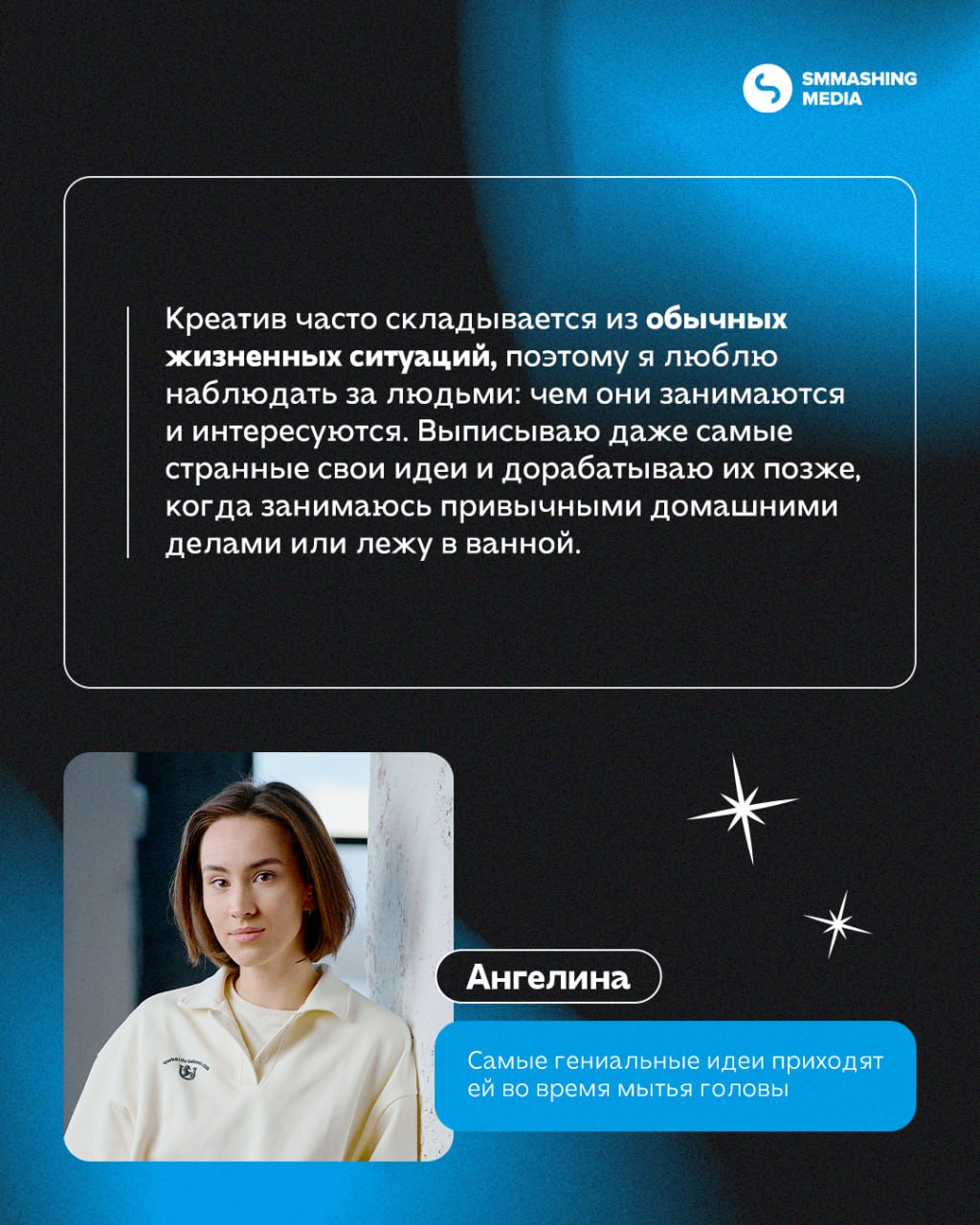 SMMASHING MEDIA

Креатив часто складывается из обычных жизненных ситуаций, поэтому я люблю наблюдать за людьми: чем они занимаются и интересуются. Выписываю даже самые странные свои идеи и дорабатываю их позже, когда занимаюсь привычными домашними делами или лежу в ванной.

Ангелина

Самые гениальные идеи приходят ей во время мытья головы